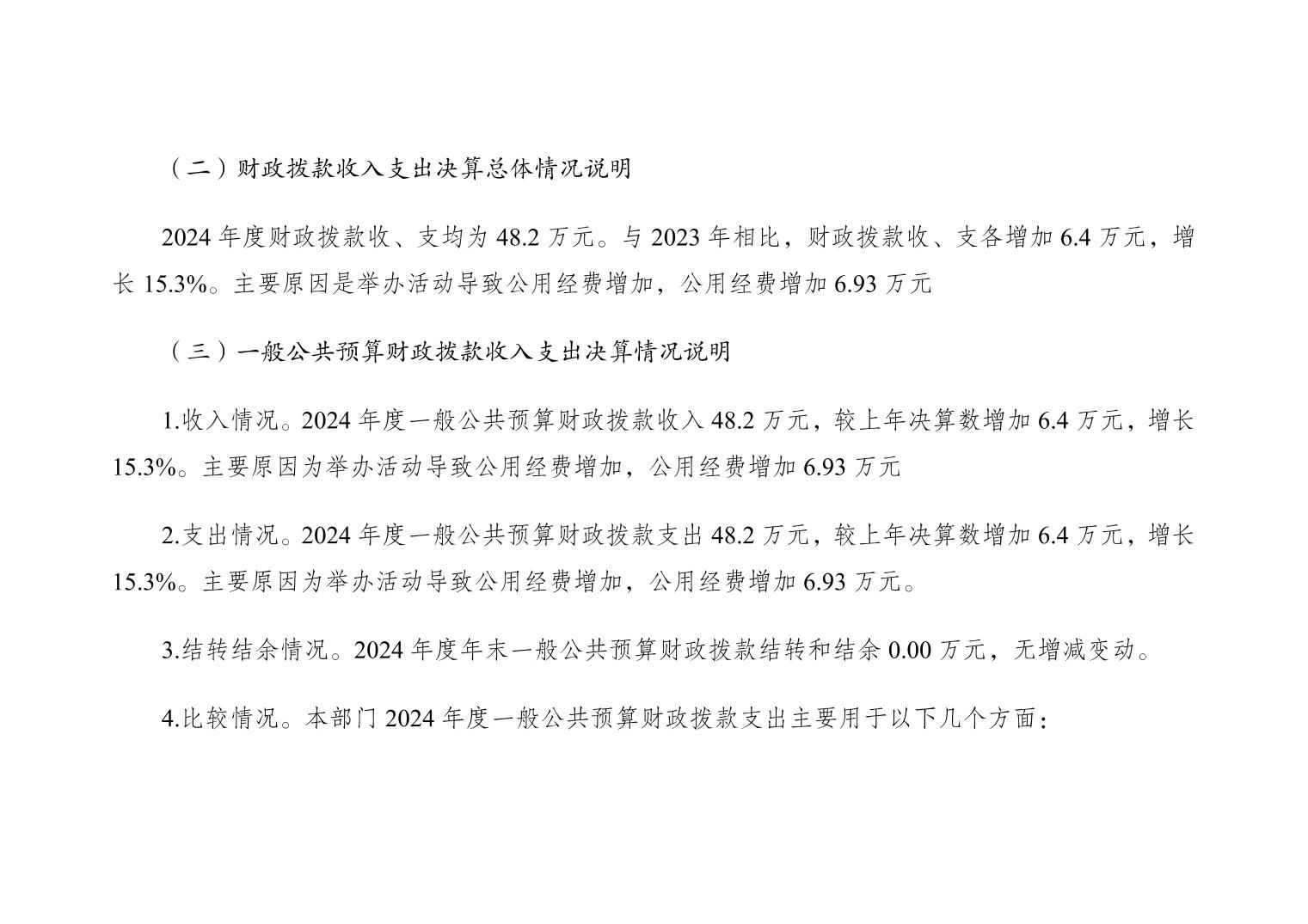 （二）财政拨款收入支出决算总体情况说明

2024 年度财政拨款收、支均为 48.2 万元。与 2023 年相比，财政拨款收、支各增加 6.4 万元，增长 15.3%。主要原因是举办活动导致公用经费增加，公用经费增加 6.93 万元

（三）一般公共预算财政拨款收入支出决算情况说明

1.收入情况。2024 年度一般公共预算财政拨款收入 48.2 万元，较上年决算数增加 6.4 万元，增长 15.3%。主要原因为举办活动导致公用经费增加，公用经费增加 6.93 万元

2.支出情况。2024 年度一般公共预算财政拨款支出 48.2 万元，较上年决算数增加 6.4 万元，增长 15.3%。主要原因为举办活动导致公用经费增加，公用经费增加 6.93 万元。

3.结转结余情况。2024 年度年末一般公共预算财政拨款结转和结余 0.00 万元，无增减变动。

4.比较情况。本部门 2024 年度一般公共预算财政拨款支出主要用于以下几个方面：